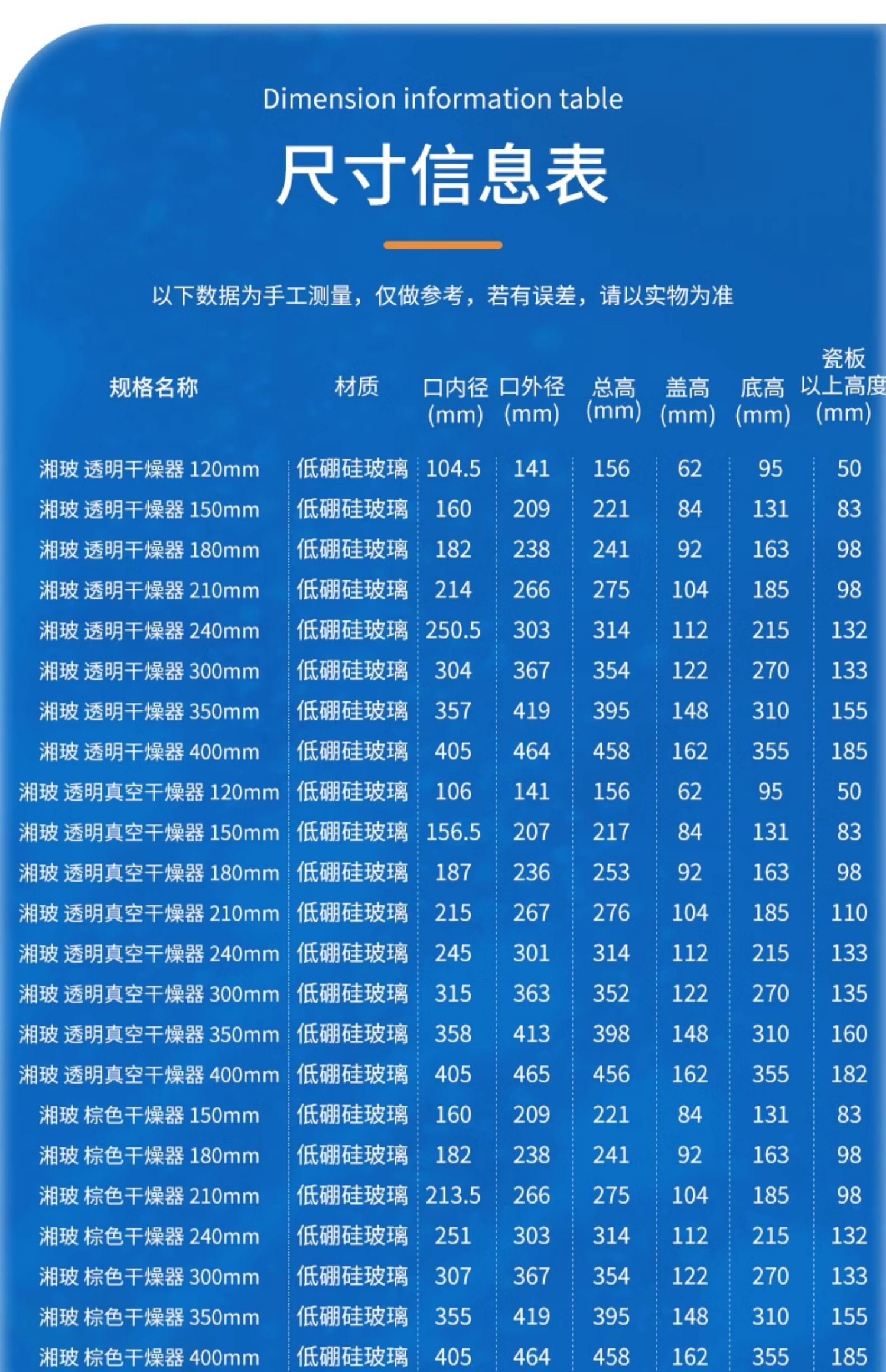 Dimension information table

尺寸信息表

以下数据为手工测量，仅做参考，若有误差，请以实物为准

| 规格名称 | 材质 | 口内径(mm) | 口外径(mm) | 总高(mm) | 盖高(mm) | 底高(mm) | 瓷板以上高度(mm) |
|---|---|---|---|---|---|---|---|
| 湘玻 透明干燥器 120mm | 低硼硅玻璃 | 104.5 | 141 | 156 | 62 | 95 | 50 |
| 湘玻 透明干燥器 150mm | 低硼硅玻璃 | 160 | 209 | 221 | 84 | 131 | 83 |
| 湘玻 透明干燥器 180mm | 低硼硅玻璃 | 182 | 238 | 241 | 92 | 163 | 98 |
| 湘玻 透明干燥器 210mm | 低硼硅玻璃 | 214 | 266 | 275 | 104 | 185 | 98 |
| 湘玻 透明干燥器 240mm | 低硼硅玻璃 | 250.5 | 303 | 314 | 112 | 215 | 132 |
| 湘玻 透明干燥器 300mm | 低硼硅玻璃 | 304 | 367 | 354 | 122 | 270 | 133 |
| 湘玻 透明干燥器 350mm | 低硼硅玻璃 | 357 | 419 | 395 | 148 | 310 | 155 |
| 湘玻 透明干燥器 400mm | 低硼硅玻璃 | 405 | 464 | 458 | 162 | 355 | 185 |
| 湘玻 透明真空干燥器 120mm | 低硼硅玻璃 | 106 | 141 | 156 | 62 | 95 | 50 |
| 湘玻 透明真空干燥器 150mm | 低硼硅玻璃 | 156.5 | 207 | 217 | 84 | 131 | 83 |
| 湘玻 透明真空干燥器 180mm | 低硼硅玻璃 | 187 | 236 | 253 | 92 | 163 | 98 |
| 湘玻 透明真空干燥器 210mm | 低硼硅玻璃 | 215 | 267 | 276 | 104 | 185 | 110 |
| 湘玻 透明真空干燥器 240mm | 低硼硅玻璃 | 245 | 301 | 314 | 112 | 215 | 133 |
| 湘玻 透明真空干燥器 300mm | 低硼硅玻璃 | 315 | 363 | 352 | 122 | 270 | 135 |
| 湘玻 透明真空干燥器 350mm | 低硼硅玻璃 | 358 | 413 | 398 | 148 | 310 | 160 |
| 湘玻 透明真空干燥器 400mm | 低硼硅玻璃 | 405 | 465 | 456 | 162 | 355 | 182 |
| 湘玻 棕色干燥器 150mm | 低硼硅玻璃 | 160 | 209 | 221 | 84 | 131 | 83 |
| 湘玻 棕色干燥器 180mm | 低硼硅玻璃 | 182 | 238 | 241 | 92 | 163 | 98 |
| 湘玻 棕色干燥器 210mm | 低硼硅玻璃 | 213.5 | 266 | 275 | 104 | 185 | 98 |
| 湘玻 棕色干燥器 240mm | 低硼硅玻璃 | 251 | 303 | 314 | 112 | 215 | 132 |
| 湘玻 棕色干燥器 300mm | 低硼硅玻璃 | 307 | 367 | 354 | 122 | 270 | 133 |
| 湘玻 棕色干燥器 350mm | 低硼硅玻璃 | 355 | 419 | 395 | 148 | 310 | 155 |
| 湘玻 棕色干燥器 400mm | 低硼硅玻璃 | 405 | 464 | 458 | 162 | 355 | 185 |